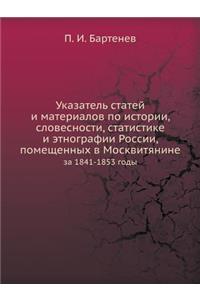 П. И. Бартенев

Указатель статей и материалов по истории, словесности, статистике и этнографии России, помещенных в Москвитянине

за 1841-1853 годы